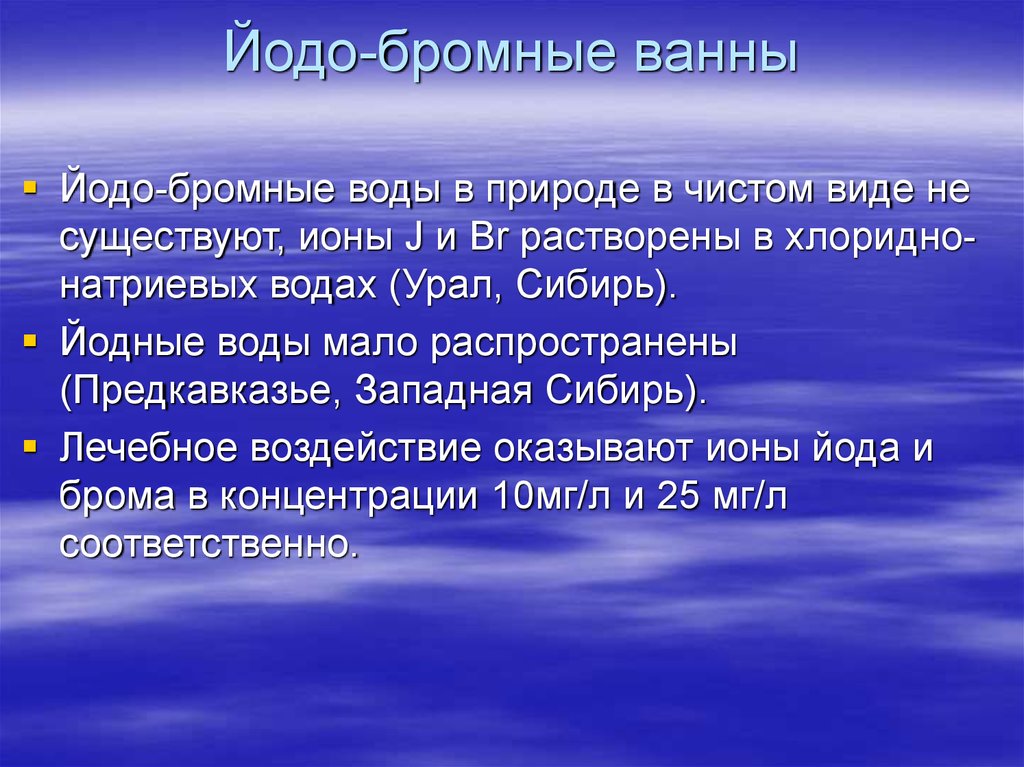 Йодо-бромные ванны

▪ Йодо-бромные воды в природе в чистом виде не существуют, ионы J и Br растворены в хлоридно-натриевых водах (Урал, Сибирь).
▪ Йодные воды мало распространены (Предкавказье, Западная Сибирь).
▪ Лечебное воздействие оказывают ионы йода и брома в концентрации 10мг/л и 25 мг/л соответственно.